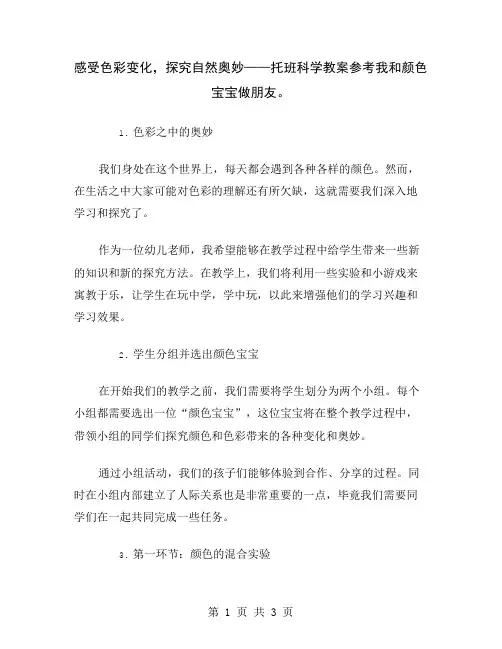 感受色彩变化，探究自然奥妙——托班科学教案参考我和颜色宝宝做朋友。

1. 色彩之中的奥妙

我们身处在这个世界上，每天都会遇到各种各样的颜色。然而，在生活之中大家可能对色彩的理解还有所欠缺，这就需要我们深入地学习和探究了。

作为一位幼儿老师，我希望能够在教学过程中给学生带来一些新的知识和新的探究方法。在教学上，我们将利用一些实验和小游戏来寓教于乐，让学生在玩中学，学中玩，以此来增强他们的学习兴趣和学习效果。

2. 学生分组并选出颜色宝宝

在开始我们的教学之前，我们需要将学生划分为两个小组。每个小组都需要选出一位“颜色宝宝”，这位宝宝将在整个教学过程中，带领小组的同学们探究颜色和色彩带来的各种变化和奥妙。

通过小组活动，我们的孩子们能够体验到合作、分享的过程。同时在小组内部建立了人际关系也是非常重要的一点，毕竟我们需要同学们在一起共同完成一些任务。

3. 第一环节：颜色的混合实验

第 1 页 共 3 页